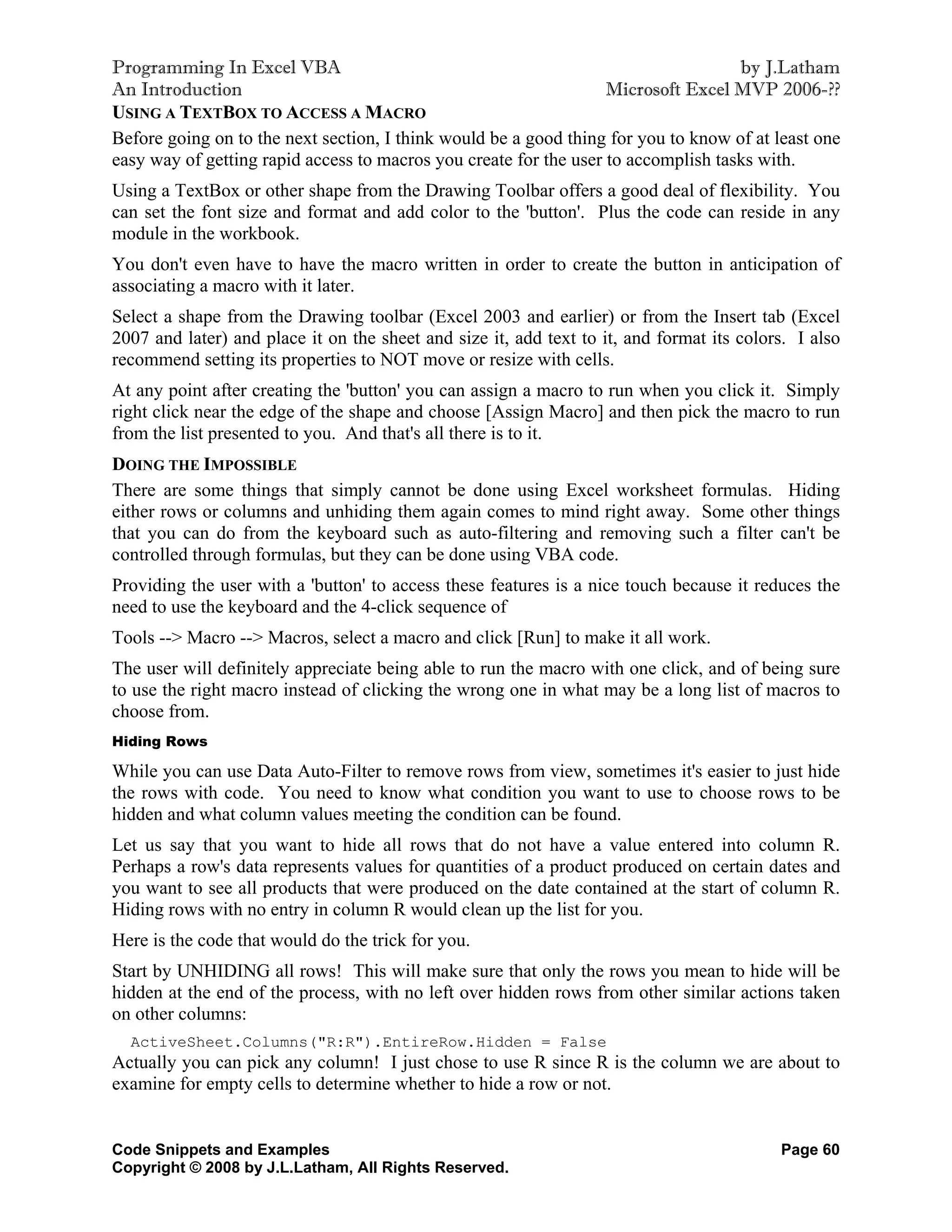 Programming In Excel VBA
An Introduction

by J.Latham
Microsoft Excel MVP 2006-??

USING A TEXTBOX TO ACCESS A MACRO

Before going on to the next section, I think would be a good thing for you to know of at least one easy way of getting rapid access to macros you create for the user to accomplish tasks with.

Using a TextBox or other shape from the Drawing Toolbar offers a good deal of flexibility. You can set the font size and format and add color to the 'button'. Plus the code can reside in any module in the workbook.

You don't even have to have the macro written in order to create the button in anticipation of associating a macro with it later.

Select a shape from the Drawing toolbar (Excel 2003 and earlier) or from the Insert tab (Excel 2007 and later) and place it on the sheet and size it, add text to it, and format its colors. I also recommend setting its properties to NOT move or resize with cells.

At any point after creating the 'button' you can assign a macro to run when you click it. Simply right click near the edge of the shape and choose [Assign Macro] and then pick the macro to run from the list presented to you. And that's all there is to it.

DOING THE IMPOSSIBLE

There are some things that simply cannot be done using Excel worksheet formulas. Hiding either rows or columns and unhiding them again comes to mind right away. Some other things that you can do from the keyboard such as auto-filtering and removing such a filter can't be controlled through formulas, but they can be done using VBA code.

Providing the user with a 'button' to access these features is a nice touch because it reduces the need to use the keyboard and the 4-click sequence of

Tools --> Macro --> Macros, select a macro and click [Run] to make it all work.

The user will definitely appreciate being able to run the macro with one click, and of being sure to use the right macro instead of clicking the wrong one in what may be a long list of macros to choose from.

Hiding Rows

While you can use Data Auto-Filter to remove rows from view, sometimes it's easier to just hide the rows with code. You need to know what condition you want to use to choose rows to be hidden and what column values meeting the condition can be found.

Let us say that you want to hide all rows that do not have a value entered into column R. Perhaps a row's data represents values for quantities of a product produced on certain dates and you want to see all products that were produced on the date contained at the start of column R. Hiding rows with no entry in column R would clean up the list for you.

Here is the code that would do the trick for you.

Start by UNHIDING all rows! This will make sure that only the rows you mean to hide will be hidden at the end of the process, with no left over hidden rows from other similar actions taken on other columns:

ActiveSheet.Columns("R:R").EntireRow.Hidden = False

Actually you can pick any column! I just chose to use R since R is the column we are about to examine for empty cells to determine whether to hide a row or not.

Code Snippets and Examples
Copyright © 2008 by J.L.Latham, All Rights Reserved.

Page 60